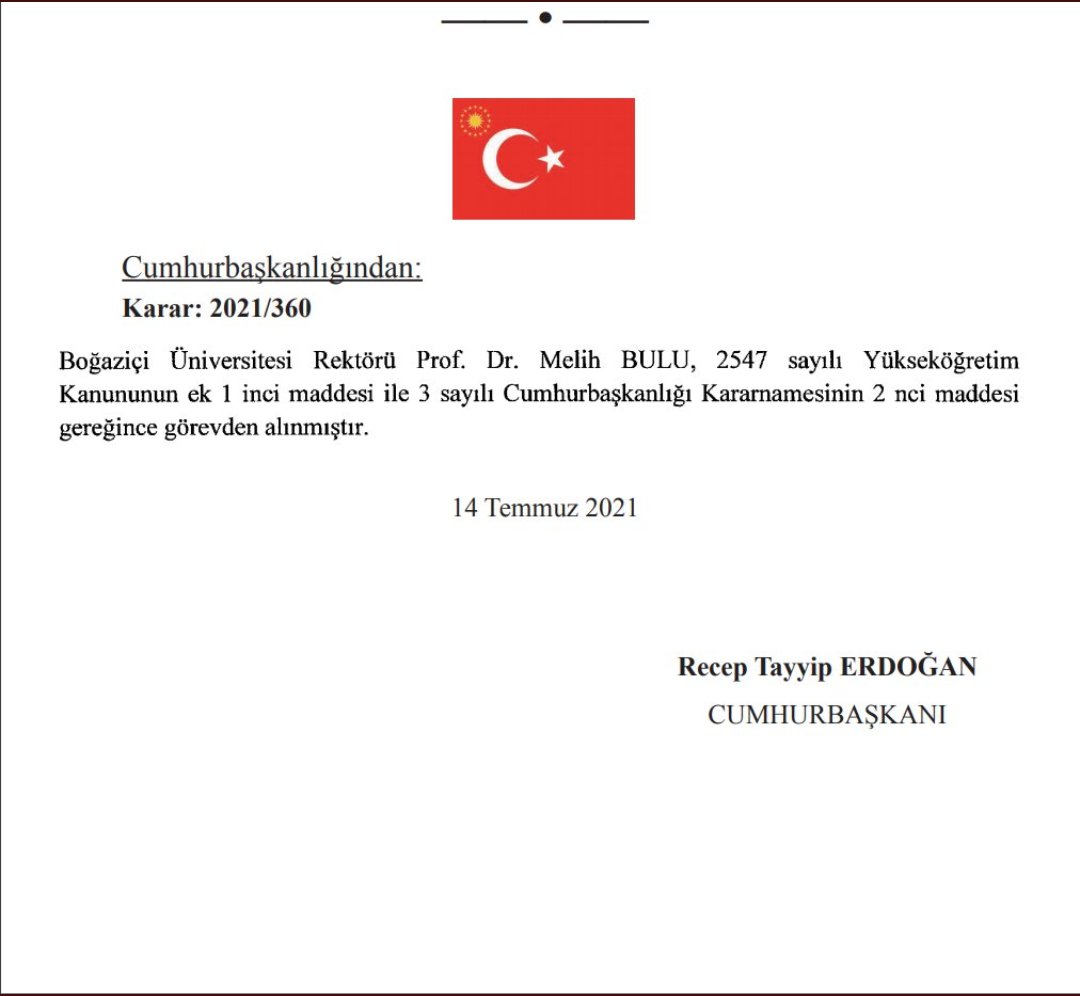 Cumhurbaşkanlığından:
Karar: 2021/360

Boğaziçi Üniversitesi Rektörü Prof. Dr. Melih BULU, 2547 sayılı Yükseköğretim Kanununun ek 1 inci maddesi ile 3 sayılı Cumhurbaşkanlığı Kararnamesinin 2 nci maddesi gereğince görevden alınmıştır.

14 Temmuz 2021

Recep Tayyip ERDOĞAN
CUMHURBAŞKANI